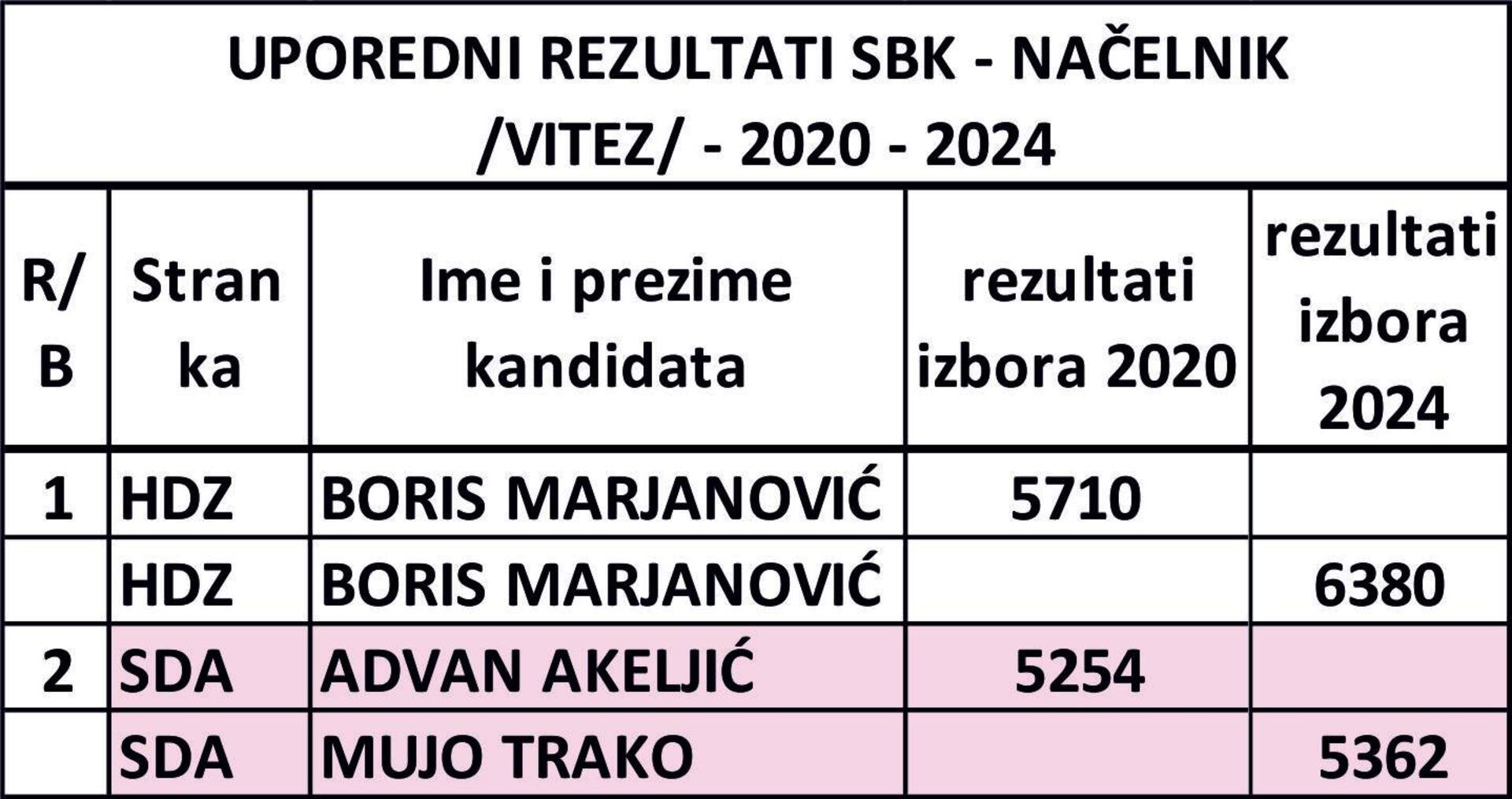 UPOREDNI REZULTATI SBK - NAČELNIK /VITEZ/ - 2020 - 2024

| R/B | Stranka | Ime i prezime kandidata | rezultati izbora 2020 | rezultati izbora 2024 |
|---|---|---|---|---|
| 1 | HDZ | BORIS MARJANOVIĆ | 5710 | |
| | HDZ | BORIS MARJANOVIĆ | | 6380 |
| 2 | SDA | ADVAN AKELJIĆ | 5254 | |
| | SDA | MUJO TRAKO | | 5362 |